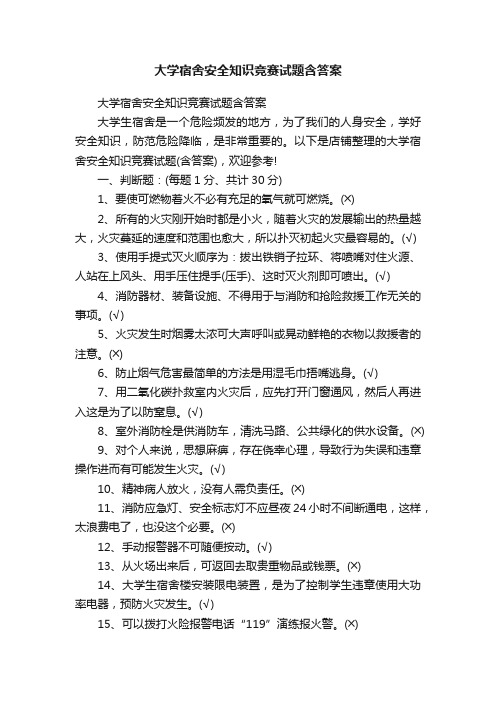 大学宿舍安全知识竞赛试题含答案

大学宿舍安全知识竞赛试题含答案

大学生宿舍是一个危险频发的地方，为了我们的人身安全，学好安全知识，防范危险降临，是非常重要的。以下是店铺整理的大学宿舍安全知识竞赛试题(含答案)，欢迎参考!

一、判断题：(每题 1 分、共计 30 分)

1、要使可燃物着火不必有充足的氧气就可燃烧。(×)

2、所有的火灾刚开始时都是小火，随着火灾的发展输出的热量越大，火灾蔓延的速度和范围也愈大，所以扑灭初起火灾最容易的。(√)

3、使用手提式灭火顺序为：拔出铁销子拉环、将喷嘴对住火源、人站在上风头、用手压住提手(压手)、这时灭火剂即可喷出。(√)

4、消防器材、装备设施、不得用于与消防和抢险救援工作无关的事项。(√)

5、火灾发生时烟雾太浓可大声呼叫或晃动鲜艳的衣物以救援者的注意。(×)

6、防止烟气危害最简单的方法是用湿毛巾捂嘴逃身。(√)

7、用二氧化碳扑救室内火灾后，应先打开门窗通风，然后人再进入这是为了以防窒息。(√)

8、室外消防栓是供消防车，清洗马路、公共绿化的供水设备。(×)

9、对个人来说，思想麻痹，存在侥幸心理，导致行为失误和违章操作进而有可能发生火灾。(√)

10、精神病人放火，没有人需负责任。(×)

11、消防应急灯、安全标志灯不应昼夜 24 小时不间断通电，这样，太浪费电了，也没这个必要。(×)

12、手动报警器不可随便按动。(√)

13、从火场出来后，可返回去取贵重物品或钱票。(×)

14、大学生宿舍楼安装限电装置，是为了控制学生违章使用大功率电器，预防火灾发生。(√)

15、可以拨打火险报警电话“119”演练报火警。(×)